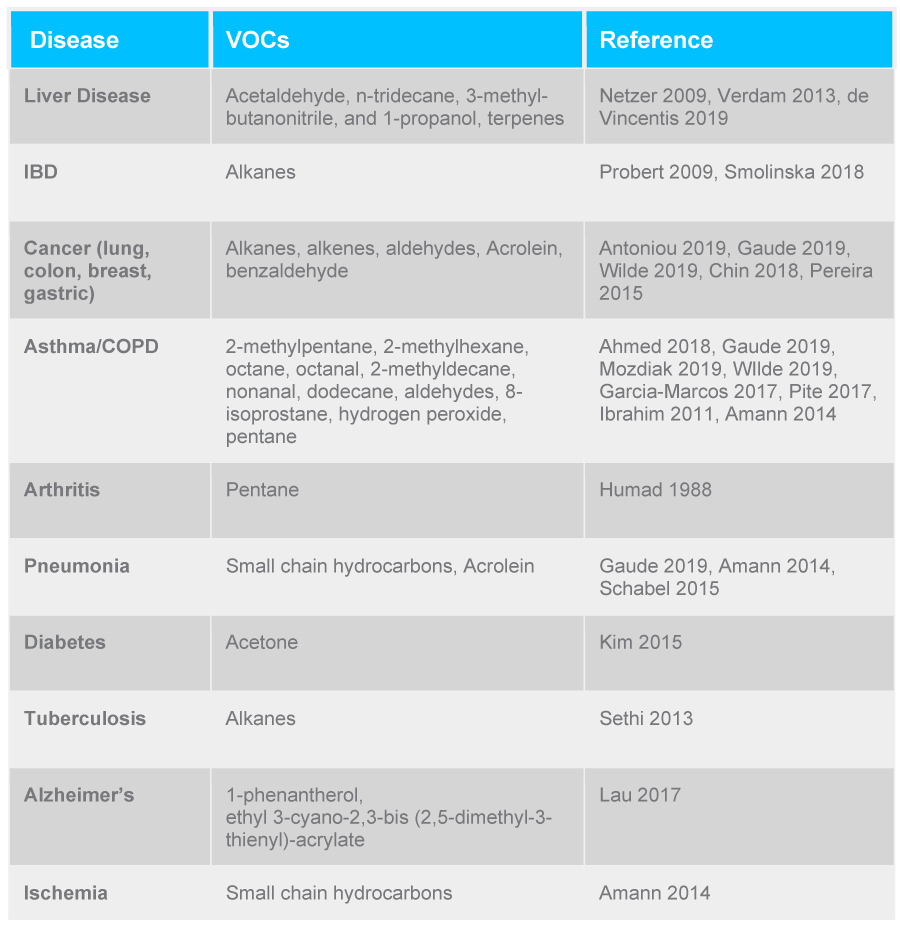 | Disease | VOCs | Reference |
|---|---|---|
| Liver Disease | Acetaldehyde, n-tridecane, 3-methyl-butanonitrile, and 1-propanol, terpenes | Netzer 2009, Verdam 2013, de Vincentis 2019 |
| IBD | Alkanes | Probert 2009, Smolinska 2018 |
| Cancer (lung, colon, breast, gastric) | Alkanes, alkenes, aldehydes, Acrolein, benzaldehyde | Antoniou 2019, Gaude 2019, Wilde 2019, Chin 2018, Pereira 2015 |
| Asthma/COPD | 2-methylpentane, 2-methylhexane, octane, octanal, 2-methyldecane, nonanal, dodecane, aldehydes, 8-isoprostane, hydrogen peroxide, pentane | Ahmed 2018, Gaude 2019, Mozdiak 2019, WIlde 2019, Garcia-Marcos 2017, Pite 2017, Ibrahim 2011, Amann 2014 |
| Arthritis | Pentane | Humad 1988 |
| Pneumonia | Small chain hydrocarbons, Acrolein | Gaude 2019, Amann 2014, Schabel 2015 |
| Diabetes | Acetone | Kim 2015 |
| Tuberculosis | Alkanes | Sethi 2013 |
| Alzheimer's | 1-phenantherol, ethyl 3-cyano-2,3-bis (2,5-dimethyl-3-thienyl)-acrylate | Lau 2017 |
| Ischemia | Small chain hydrocarbons | Amann 2014 |